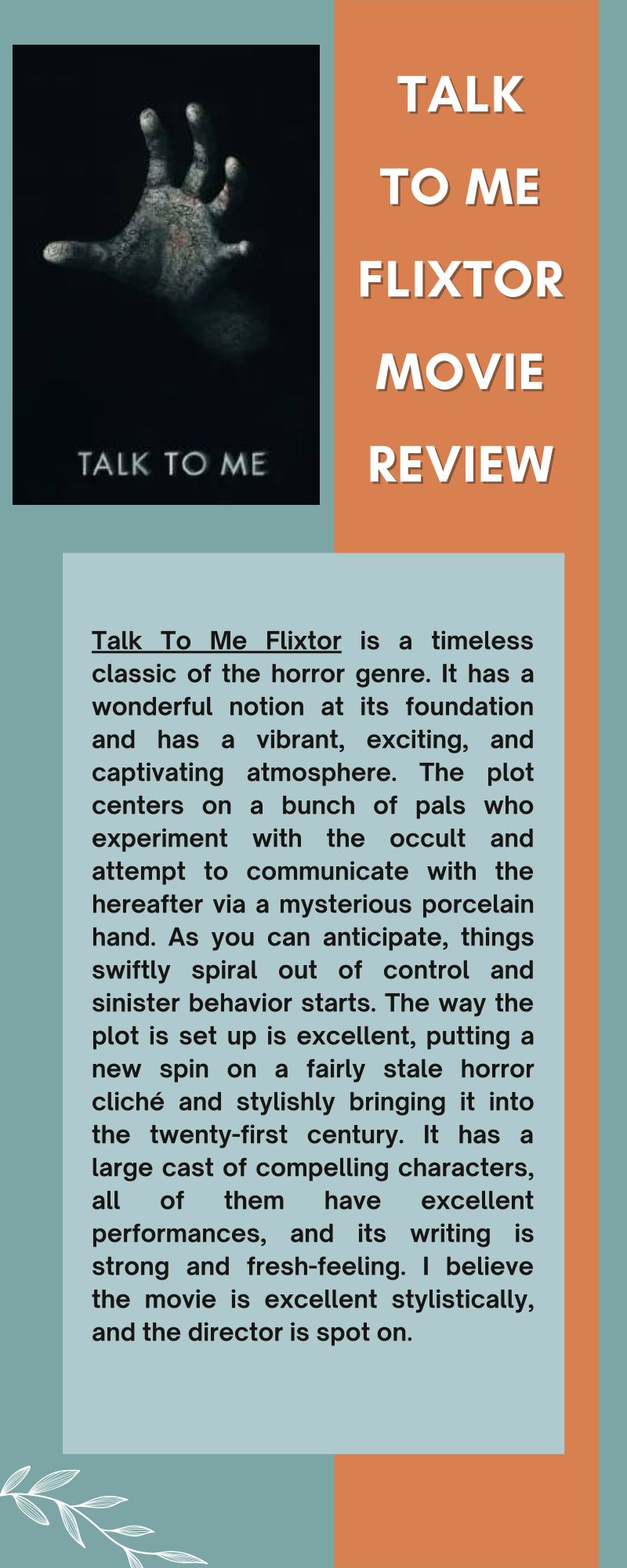 TALK TO ME

TALK
TO ME
FLIXTOR
MOVIE
REVIEW

Talk To Me Flixtor is a timeless classic of the horror genre. It has a wonderful notion at its foundation and has a vibrant, exciting, and captivating atmosphere. The plot centers on a bunch of pals who experiment with the occult and attempt to communicate with the hereafter via a mysterious porcelain hand. As you can anticipate, things swiftly spiral out of control and sinister behavior starts. The way the plot is set up is excellent, putting a new spin on a fairly stale horror cliché and stylishly bringing it into the twenty-first century. It has a large cast of compelling characters, all of them have excellent performances, and its writing is strong and fresh-feeling. I believe the movie is excellent stylistically, and the director is spot on.